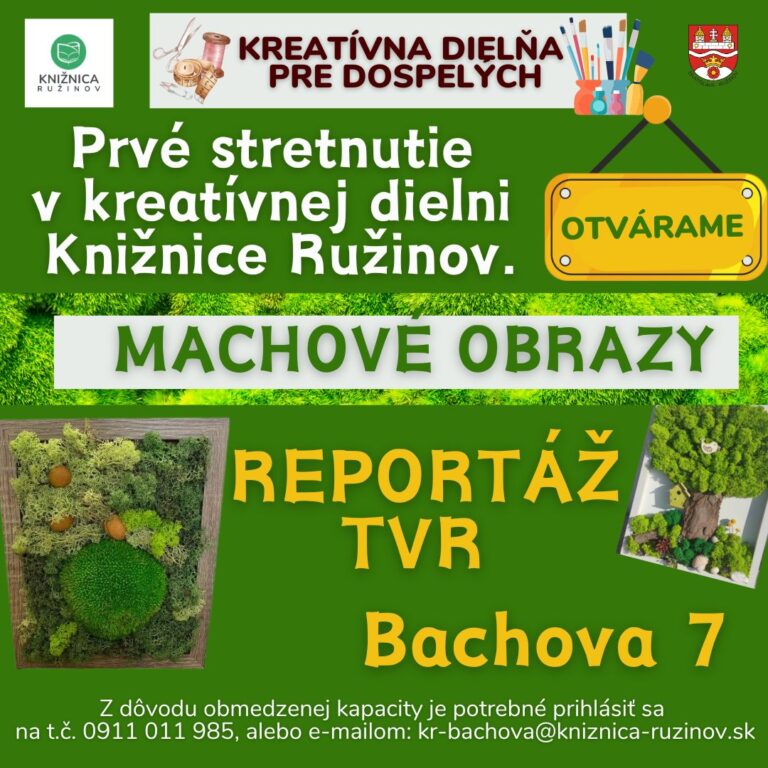 KNIŽNICA RUŽINOV

KREATÍVNA DIELŇA PRE DOSPELÝCH

Prvé stretnutie v kreatívnej dielni Knižnice Ružinov.

OTVÁRAME

MACHOVÉ OBRAZY

REPORTÁŽ TVR

Bachova 7

Z dôvodu obmedzenej kapacity je potrebné prihlásiť sa na t.č. 0911 011 985, alebo e-mailom: kr-bachova@kniznica-ruzinov.sk